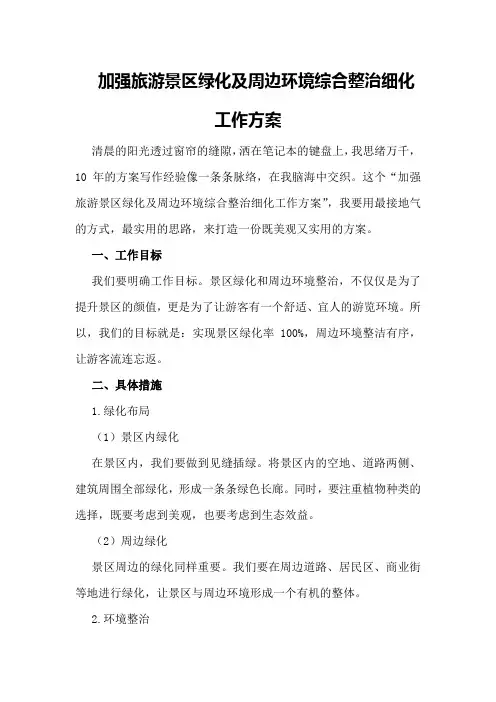 加强旅游景区绿化及周边环境综合整治细化工作方案

清晨的阳光透过窗帘的缝隙，洒在笔记本的键盘上，我思绪万千，10 年的方案写作经验像一条条脉络，在我脑海中交织。这个“加强旅游景区绿化及周边环境综合整治细化工作方案”，我要用最接地气的方式，最实用的思路，来打造一份既美观又实用的方案。

一、工作目标

我们要明确工作目标。景区绿化和周边环境整治，不仅仅是为了提升景区的颜值，更是为了让游客有一个舒适、宜人的游览环境。所以，我们的目标就是：实现景区绿化率 100%，周边环境整洁有序，让游客流连忘返。

二、具体措施

1.绿化布局

（1）景区内绿化

在景区内，我们要做到见缝插绿。将景区内的空地、道路两侧、建筑周围全部绿化，形成一条条绿色长廊。同时，要注重植物种类的选择，既要考虑到美观，也要考虑到生态效益。

（2）周边绿化

景区周边的绿化同样重要。我们要在周边道路、居民区、商业街等地进行绿化，让景区与周边环境形成一个有机的整体。

2.环境整治